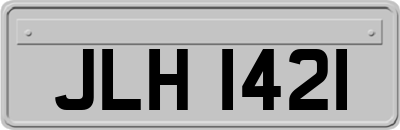 JLH 1421